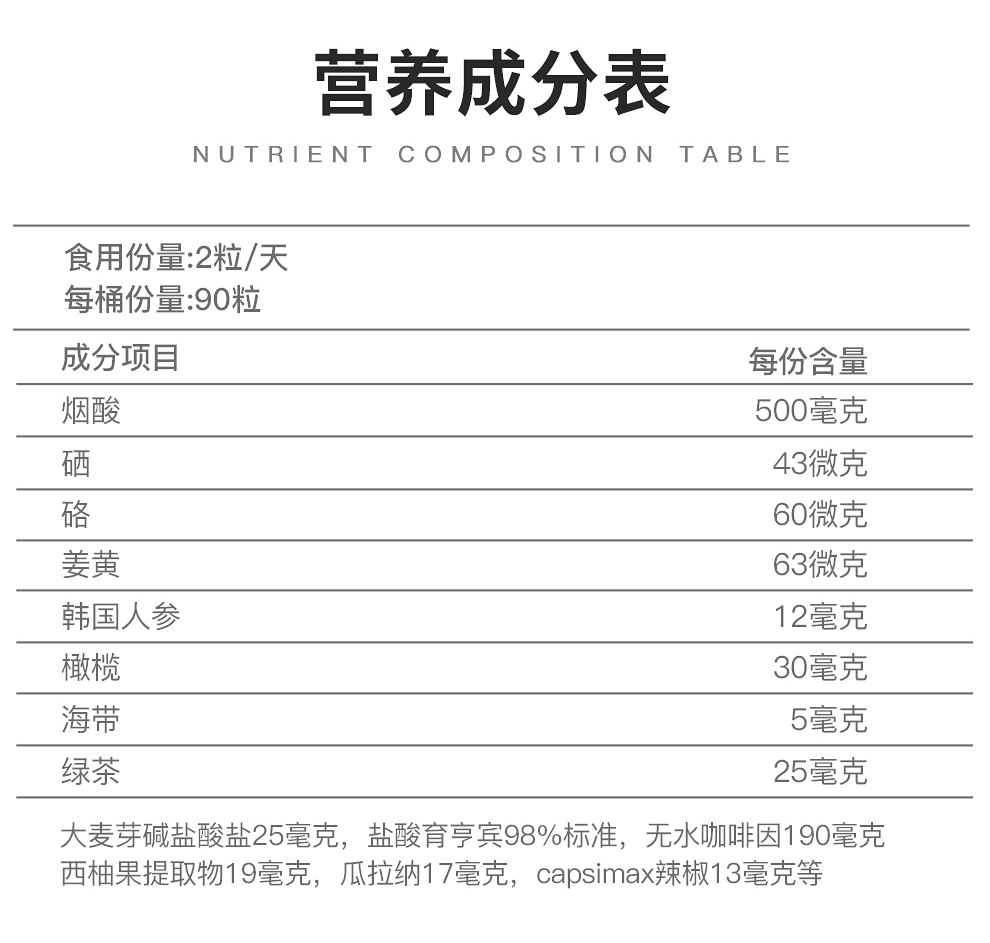 营养成分表

NUTRIENT COMPOSITION TABLE

食用份量:2粒/天
每桶份量:90粒

| 成分项目 | 每份含量 |
|---|---|
| 烟酸 | 500毫克 |
| 硒 | 43微克 |
| 铬 | 60微克 |
| 姜黄 | 63微克 |
| 韩国人参 | 12毫克 |
| 橄榄 | 30毫克 |
| 海带 | 5毫克 |
| 绿茶 | 25毫克 |

大麦芽碱盐酸盐25毫克，盐酸育亨宾98%标准，无水咖啡因190毫克 西柚果提取物19毫克，瓜拉纳17毫克，capsimax辣椒13毫克等